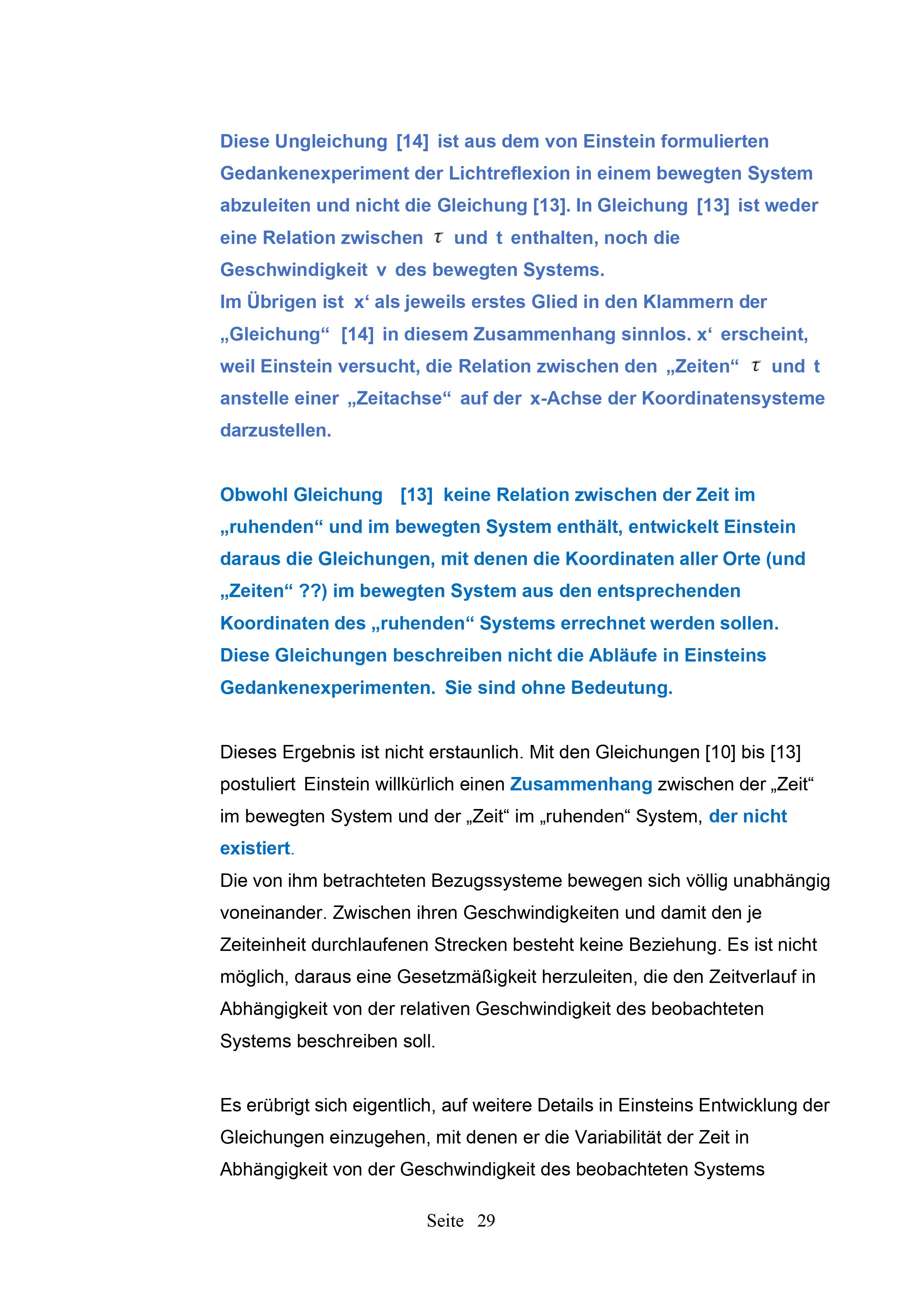 Diese Ungleichung [14] ist aus dem von Einstein formulierten Gedankenexperiment der Lichtreflexion in einem bewegten System abzuleiten und nicht die Gleichung [13]. In Gleichung [13] ist weder eine Relation zwischen $\tau$ und t enthalten, noch die Geschwindigkeit v des bewegten Systems.
Im Übrigen ist x‘ als jeweils erstes Glied in den Klammern der „Gleichung“ [14] in diesem Zusammenhang sinnlos. x‘ erscheint, weil Einstein versucht, die Relation zwischen den „Zeiten“ $\tau$ und t anstelle einer „Zeitachse“ auf der x-Achse der Koordinatensysteme darzustellen.

Obwohl Gleichung [13] keine Relation zwischen der Zeit im „ruhenden“ und im bewegten System enthält, entwickelt Einstein daraus die Gleichungen, mit denen die Koordinaten aller Orte (und „Zeiten“ ??) im bewegten System aus den entsprechenden Koordinaten des „ruhenden“ Systems errechnet werden sollen.
Diese Gleichungen beschreiben nicht die Abläufe in Einsteins Gedankenexperimenten. Sie sind ohne Bedeutung.

Dieses Ergebnis ist nicht erstaunlich. Mit den Gleichungen [10] bis [13] postuliert Einstein willkürlich einen Zusammenhang zwischen der „Zeit“ im bewegten System und der „Zeit“ im „ruhenden“ System, der nicht existiert.
Die von ihm betrachteten Bezugssysteme bewegen sich völlig unabhängig voneinander. Zwischen ihren Geschwindigkeiten und damit den je Zeiteinheit durchlaufenen Strecken besteht keine Beziehung. Es ist nicht möglich, daraus eine Gesetzmäßigkeit herzuleiten, die den Zeitverlauf in Abhängigkeit von der relativen Geschwindigkeit des beobachteten Systems beschreiben soll.

Es erübrigt sich eigentlich, auf weitere Details in Einsteins Entwicklung der Gleichungen einzugehen, mit denen er die Variabilität der Zeit in Abhängigkeit von der Geschwindigkeit des beobachteten Systems

Seite 29